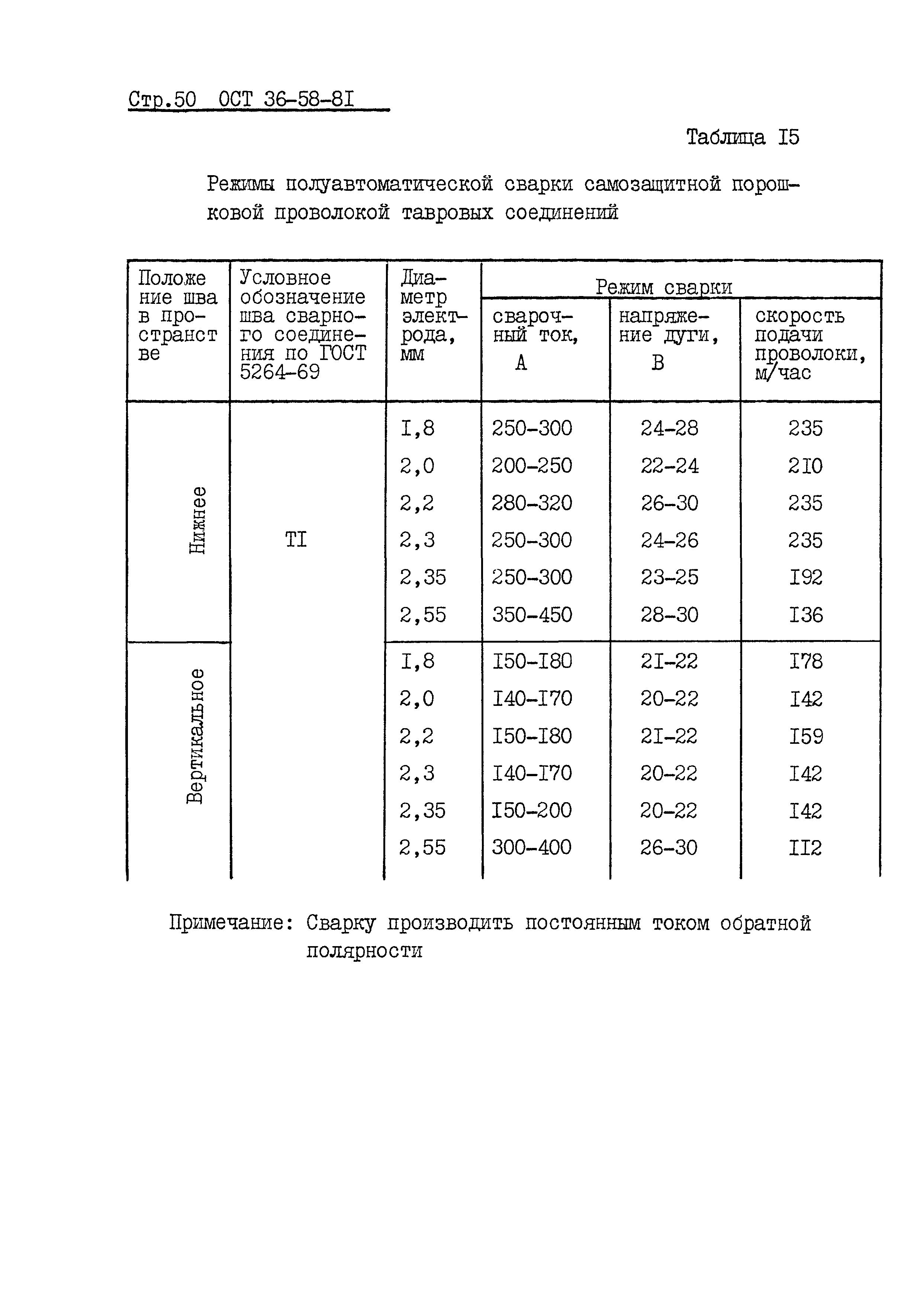 Стр.50 ОСТ 36-58-8I

Таблица I5

Режимы полуавтоматической сварки самозащитной порошковой проволокой тавровых соединений

| Положение шва в пространстве | Условное обозначение шва сварного соединения по ГОСТ 5264-69 | Диаметр электрода, мм | Режим сварки: сварочный ток, А | Режим сварки: напряжение дуги, В | Режим сварки: скорость подачи проволоки, м/час |
|---|---|---|---|---|---|
| Нижнее | TI | I,8 | 250-300 | 24-28 | 235 |
| | | 2,0 | 200-250 | 22-24 | 2I0 |
| | | 2,2 | 280-320 | 26-30 | 235 |
| | | 2,3 | 250-300 | 24-26 | 235 |
| | | 2,35 | 250-300 | 23-25 | I92 |
| | | 2,55 | 350-450 | 28-30 | I36 |
| Вертикальное | | I,8 | I50-I80 | 2I-22 | I78 |
| | | 2,0 | I40-I70 | 20-22 | I42 |
| | | 2,2 | I50-I80 | 2I-22 | I59 |
| | | 2,3 | I40-I70 | 20-22 | I42 |
| | | 2,35 | I50-200 | 20-22 | I42 |
| | | 2,55 | 300-400 | 26-30 | II2 |

Примечание: Сварку производить постоянным током обратной полярности